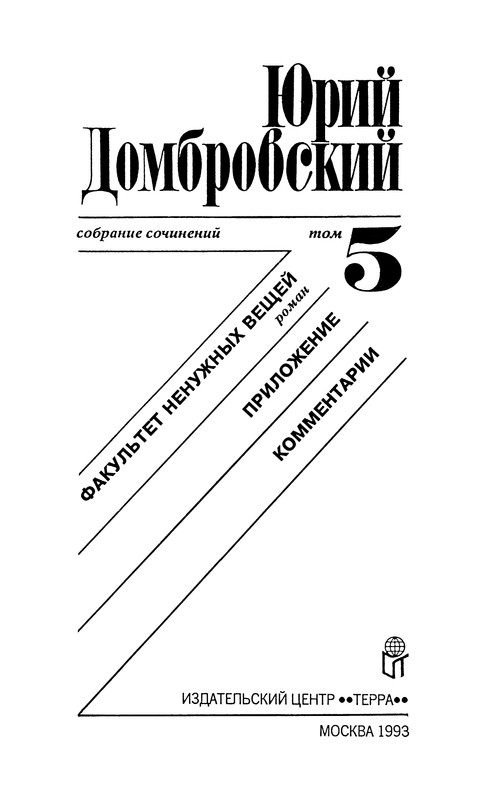 Юрий Домбровский

собрание сочинений

том 5

ФАКУЛЬТЕТ НЕНУЖНЫХ ВЕЩЕЙ роман

ПРИЛОЖЕНИЕ

КОММЕНТАРИИ

ИЗДАТЕЛЬСКИЙ ЦЕНТР ••ТЕРРА••

МОСКВА 1993